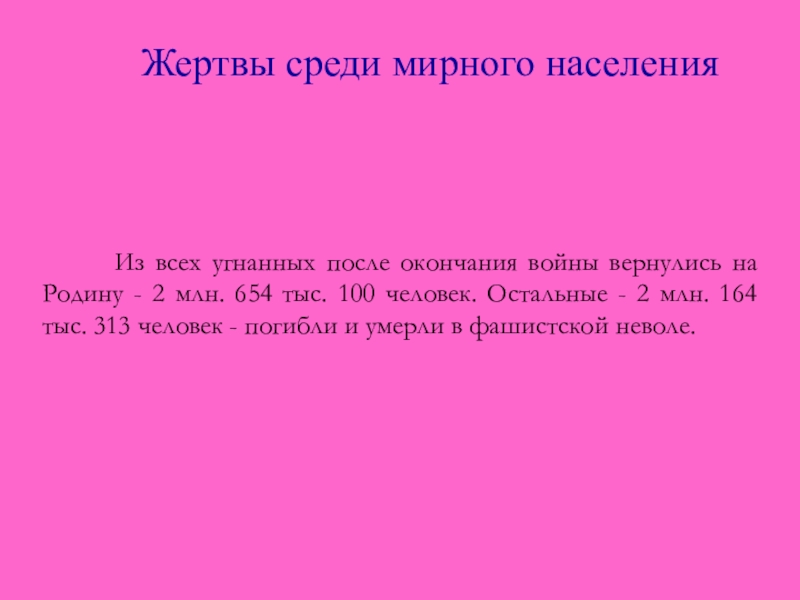 Жертвы среди мирного населения

Из всех угнанных после окончания войны вернулись на Родину - 2 млн. 654 тыс. 100 человек. Остальные - 2 млн. 164 тыс. 313 человек - погибли и умерли в фашистской неволе.